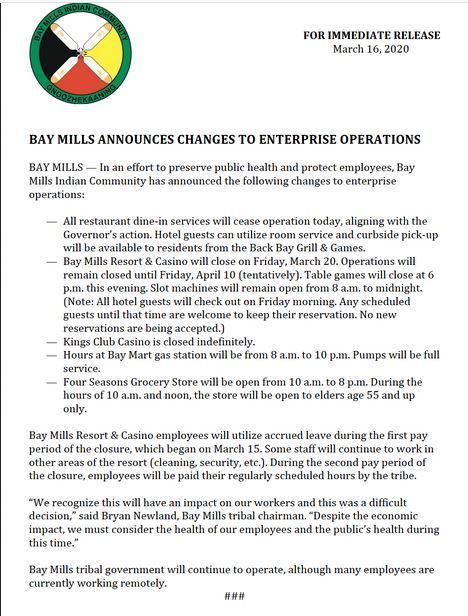 BAY MILLS INDIAN COMMUNITY
GNOOZHEKAANING

FOR IMMEDIATE RELEASE
March 16, 2020

BAY MILLS ANNOUNCES CHANGES TO ENTERPRISE OPERATIONS

BAY MILLS — In an effort to preserve public health and protect employees, Bay Mills Indian Community has announced the following changes to enterprise operations:

— All restaurant dine-in services will cease operation today, aligning with the Governor's action. Hotel guests can utilize room service and curbside pick-up will be available to residents from the Back Bay Grill & Games.
— Bay Mills Resort & Casino will close on Friday, March 20. Operations will remain closed until Friday, April 10 (tentatively). Table games will close at 6 p.m. this evening. Slot machines will remain open from 8 a.m. to midnight. (Note: All hotel guests will check out on Friday morning. Any scheduled guests until that time are welcome to keep their reservation. No new reservations are being accepted.)
— Kings Club Casino is closed indefinitely.
— Hours at Bay Mart gas station will be from 8 a.m. to 10 p.m. Pumps will be full service.
— Four Seasons Grocery Store will be open from 10 a.m. to 8 p.m. During the hours of 10 a.m. and noon, the store will be open to elders age 55 and up only.

Bay Mills Resort & Casino employees will utilize accrued leave during the first pay period of the closure, which began on March 15. Some staff will continue to work in other areas of the resort (cleaning, security, etc.). During the second pay period of the closure, employees will be paid their regularly scheduled hours by the tribe.

"We recognize this will have an impact on our workers and this was a difficult decision," said Bryan Newland, Bay Mills tribal chairman. "Despite the economic impact, we must consider the health of our employees and the public's health during this time."

Bay Mills tribal government will continue to operate, although many employees are currently working remotely.

###